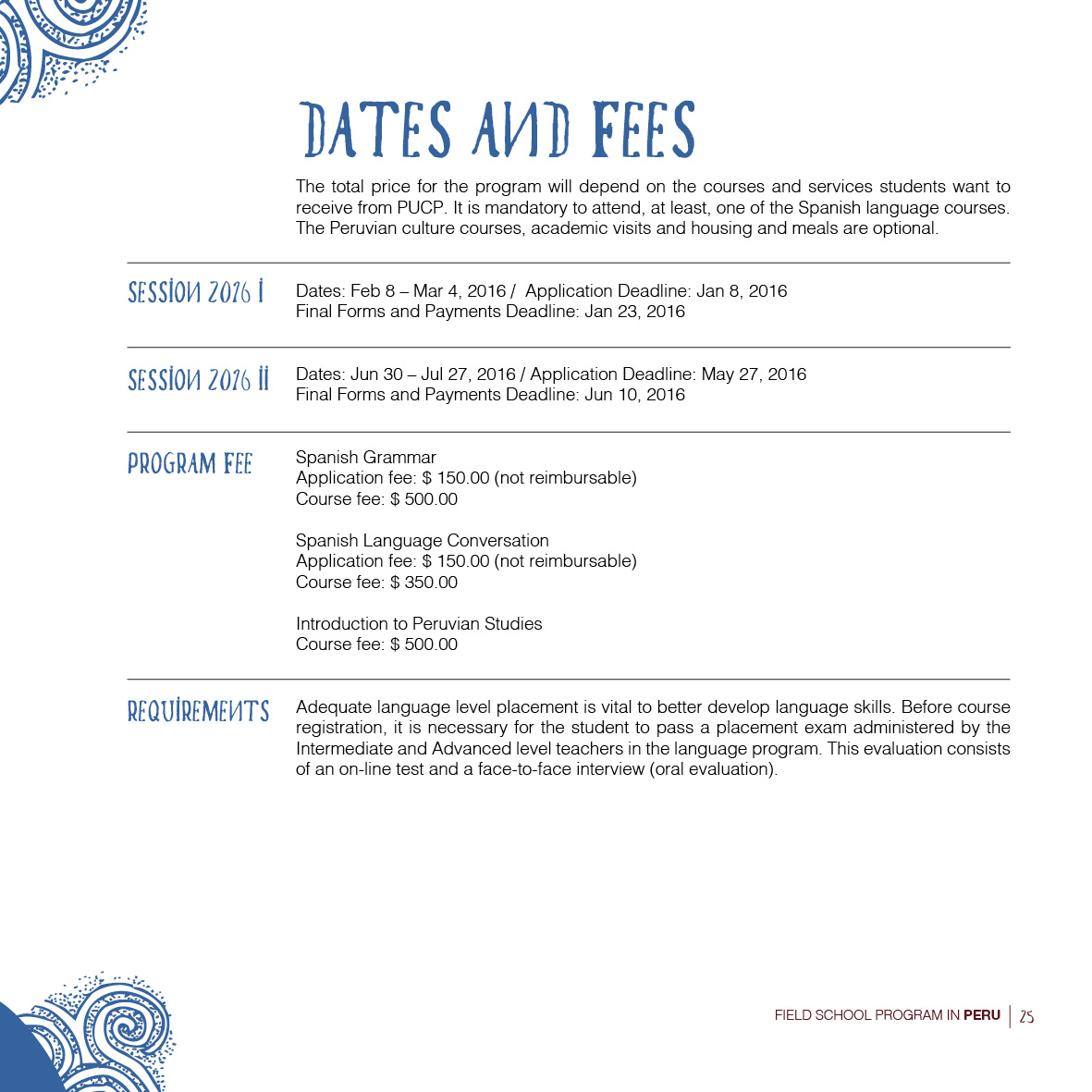 DATES AND FEES

The total price for the program will depend on the courses and services students want to receive from PUCP. It is mandatory to attend, at least, one of the Spanish language courses. The Peruvian culture courses, academic visits and housing and meals are optional.

SESSION 2016 I

Dates: Feb 8 – Mar 4, 2016 / Application Deadline: Jan 8, 2016
Final Forms and Payments Deadline: Jan 23, 2016

SESSION 2016 II

Dates: Jun 30 – Jul 27, 2016 / Application Deadline: May 27, 2016
Final Forms and Payments Deadline: Jun 10, 2016

PROGRAM FEE

Spanish Grammar
Application fee: $ 150.00 (not reimbursable)
Course fee: $ 500.00

Spanish Language Conversation
Application fee: $ 150.00 (not reimbursable)
Course fee: $ 350.00

Introduction to Peruvian Studies
Course fee: $ 500.00

REQUIREMENTS

Adequate language level placement is vital to better develop language skills. Before course registration, it is necessary for the student to pass a placement exam administered by the Intermediate and Advanced level teachers in the language program. This evaluation consists of an on-line test and a face-to-face interview (oral evaluation).

FIELD SCHOOL PROGRAM IN PERU | 25